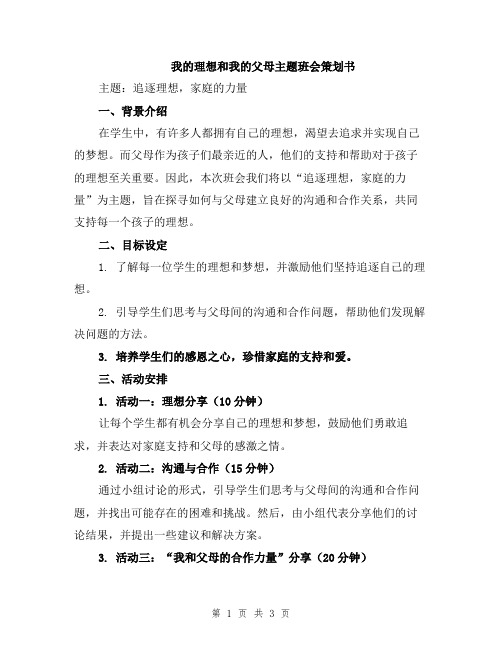 我的理想和我的父母主题班会策划书

主题：追逐理想，家庭的力量

一、背景介绍

在学生中，有许多人都拥有自己的理想，渴望去追求并实现自己的梦想。而父母作为孩子们最亲近的人，他们的支持和帮助对于孩子的理想至关重要。因此，本次班会我们将以“追逐理想，家庭的力量”为主题，旨在探寻如何与父母建立良好的沟通和合作关系，共同支持每一个孩子的理想。

二、目标设定

1. 了解每一位学生的理想和梦想，并激励他们坚持追逐自己的理想。

2. 引导学生们思考与父母间的沟通和合作问题，帮助他们发现解决问题的方法。

3. 培养学生们的感恩之心，珍惜家庭的支持和爱。

三、活动安排

1. 活动一：理想分享（10分钟）

让每个学生都有机会分享自己的理想和梦想，鼓励他们勇敢追求，并表达对家庭支持和父母的感激之情。

2. 活动二：沟通与合作（15分钟）

通过小组讨论的形式，引导学生们思考与父母间的沟通和合作问题，并找出可能存在的困难和挑战。然后，由小组代表分享他们的讨论结果，并提出一些建议和解决方案。

3. 活动三：“我和父母的合作力量”分享（20分钟）

第 1 页 共 3 页